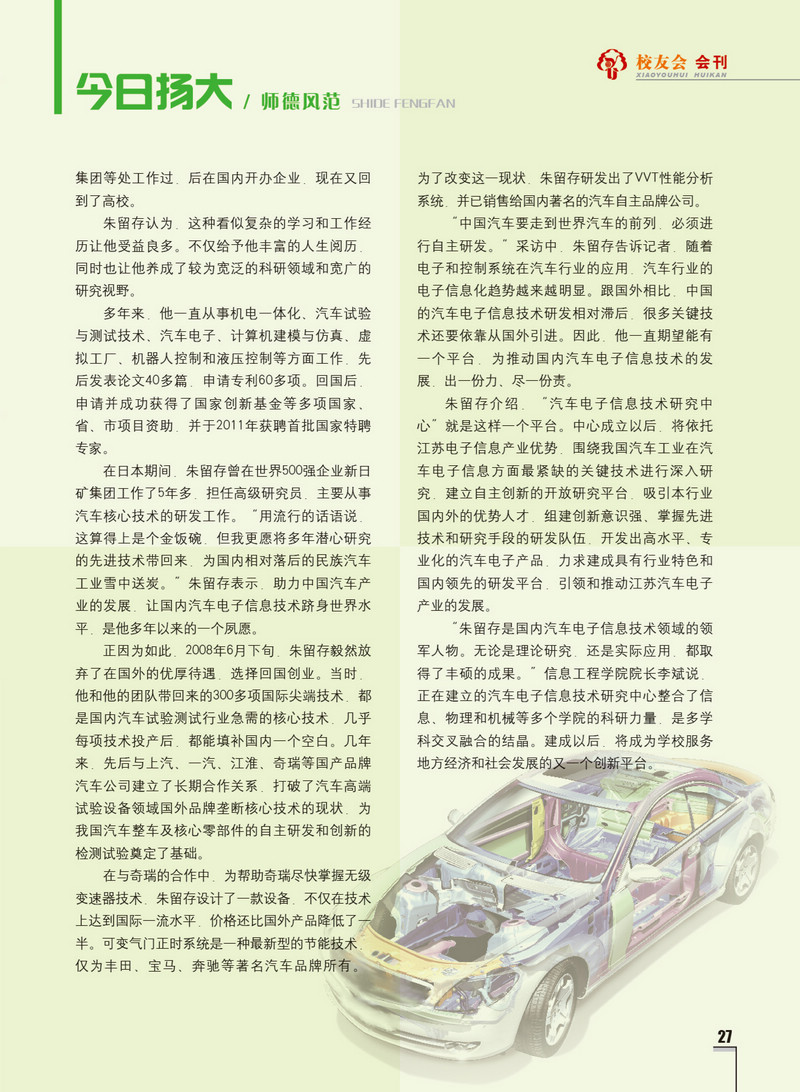 今日扬大 / 师德风范 SHIDE FENGFAN

校友会 会刊 XIAOYOUHUI HUIKAN

集团等处工作过，后在国内开办企业，现在又回到了高校。

朱留存认为，这种看似复杂的学习和工作经历让他受益良多。不仅给予他丰富的人生阅历，同时也让他养成了较为宽泛的科研领域和宽广的研究视野。

多年来，他一直从事机电一体化、汽车试验与测试技术、汽车电子、计算机建模与仿真、虚拟工厂、机器人控制和液压控制等方面工作，先后发表论文40多篇，申请专利60多项。回国后，申请并成功获得了国家创新基金等多项国家、省、市项目资助，并于2011年获聘首批国家特聘专家。

在日本期间，朱留存曾在世界500强企业新日矿集团工作了5年多，担任高级研究员，主要从事汽车核心技术的研发工作。"用流行的话语说，这算得上是个金饭碗，但我更愿将多年潜心研究的先进技术带回来，为国内相对落后的民族汽车工业雪中送炭。"朱留存表示，助力中国汽车产业的发展，让国内汽车电子信息技术跻身世界水平，是他多年以来的一个夙愿。

正因为如此，2008年6月下旬，朱留存毅然放弃了在国外的优厚待遇，选择回国创业。当时，他和他的团队带回来的300多项国际尖端技术，都是国内汽车试验测试行业急需的核心技术，几乎每项技术投产后，都能填补国内一个空白。几年来，先后与上汽、一汽、江淮、奇瑞等国产品牌汽车公司建立了长期合作关系，打破了汽车高端试验设备领域国外品牌垄断核心技术的现状，为我国汽车整车及核心零部件的自主研发和创新的检测试验奠定了基础。

在与奇瑞的合作中，为帮助奇瑞尽快掌握无级变速器技术，朱留存设计了一款设备，不仅在技术上达到国际一流水平，价格还比国外产品降低了一半。可变气门正时系统是一种最新型的节能技术，仅为丰田、宝马、奔驰等著名汽车品牌所有。为了改变这一现状，朱留存研发出了VVT性能分析系统，并已销售给国内著名的汽车自主品牌公司。

"中国汽车要走到世界汽车的前列，必须进行自主研发。"采访中，朱留存告诉记者，随着电子和控制系统在汽车行业的应用，汽车行业的电子信息化趋势越来越明显。跟国外相比，中国的汽车电子信息技术研发相对滞后，很多关键技术还要依靠从国外引进。因此，他一直期望能有一个平台，为推动国内汽车电子信息技术的发展，出一份力、尽一份责。

朱留存介绍，"汽车电子信息技术研究中心"就是这样一个平台。中心成立以后，将依托江苏电子信息产业优势，围绕我国汽车工业在汽车电子信息方面最紧缺的关键技术进行深入研究，建立自主创新的开放研究平台，吸引本行业国内外的优势人才，组建创新意识强、掌握先进技术和研究手段的研发队伍，开发出高水平、专业化的汽车电子产品，力求建成具有行业特色和国内领先的研发平台，引领和推动江苏汽车电子产业的发展。

"朱留存是国内汽车电子信息技术领域的领军人物。无论是理论研究，还是实际应用，都取得了丰硕的成果。"信息工程学院院长李斌说，正在建立的汽车电子信息技术研究中心整合了信息、物理和机械等多个学院的科研力量，是多学科交叉融合的结晶。建成以后，将成为学校服务地方经济和社会发展的又一个创新平台。

27